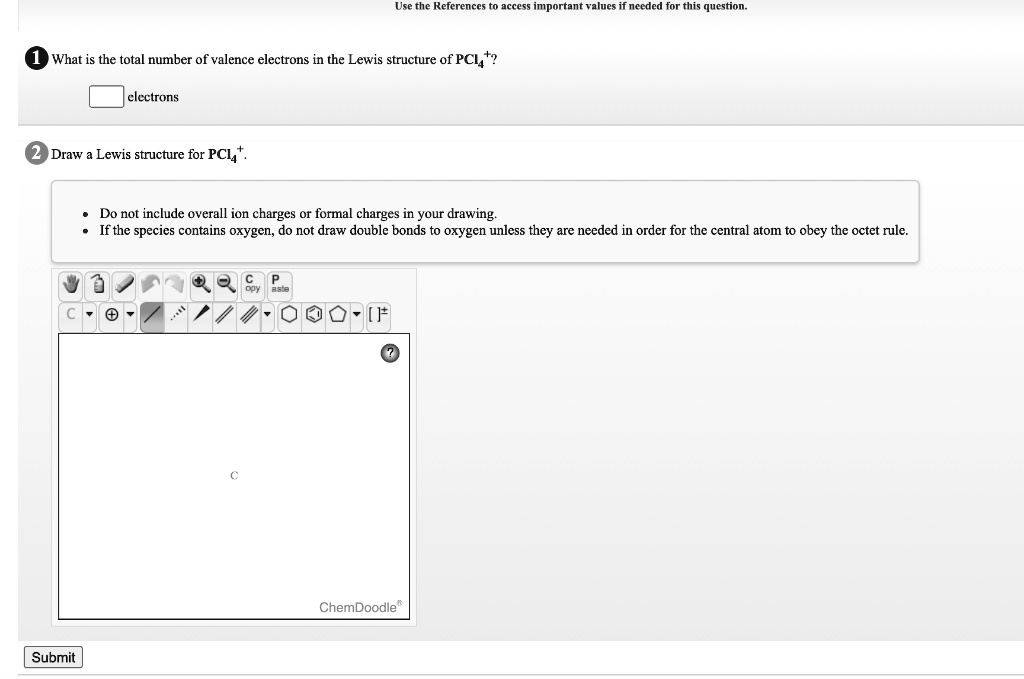 Use the References to access important values if needed for this question.

1 What is the total number of valence electrons in the Lewis structure of $PCl_4^+$?

electrons

2 Draw a Lewis structure for $PCl_4^+$.

- Do not include overall ion charges or formal charges in your drawing.
- If the species contains oxygen, do not draw double bonds to oxygen unless they are needed in order for the central atom to obey the octet rule.

C opy P aste

C

[ ]±

?

C

ChemDoodle®

Submit